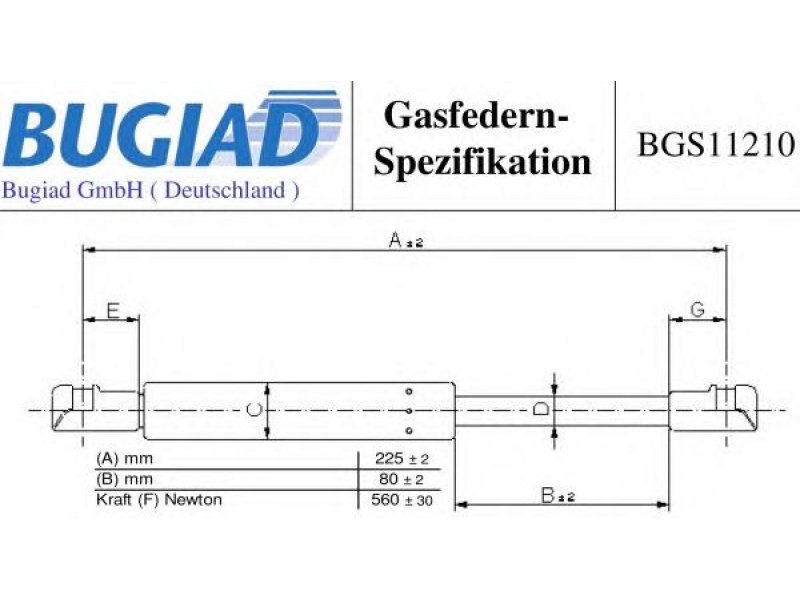 BUGIAD
Bugiad GmbH ( Deutschland )

Gasfedern-Spezifikation

BGS11210

A ± 2

E

G

C

D

| (A) mm | 225 ± 2 |
|---|---|
| (B) mm | 80 ± 2 |
| Kraft (F) Newton | 560 ± 30 |

B ± 2